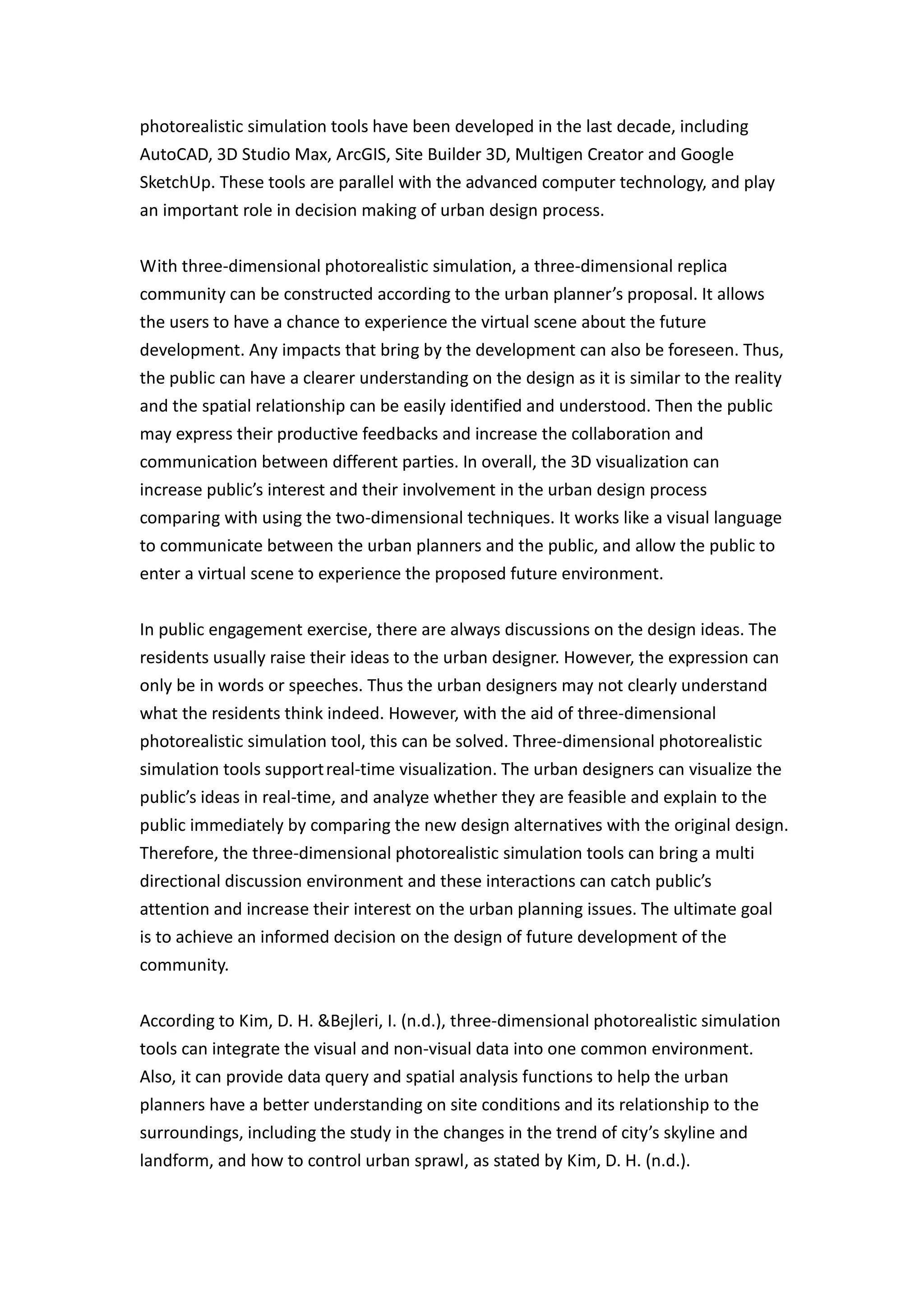 photorealistic simulation tools have been developed in the last decade, including AutoCAD, 3D Studio Max, ArcGIS, Site Builder 3D, Multigen Creator and Google SketchUp. These tools are parallel with the advanced computer technology, and play an important role in decision making of urban design process.

With three-dimensional photorealistic simulation, a three-dimensional replica community can be constructed according to the urban planner's proposal. It allows the users to have a chance to experience the virtual scene about the future development. Any impacts that bring by the development can also be foreseen. Thus, the public can have a clearer understanding on the design as it is similar to the reality and the spatial relationship can be easily identified and understood. Then the public may express their productive feedbacks and increase the collaboration and communication between different parties. In overall, the 3D visualization can increase public's interest and their involvement in the urban design process comparing with using the two-dimensional techniques. It works like a visual language to communicate between the urban planners and the public, and allow the public to enter a virtual scene to experience the proposed future environment.

In public engagement exercise, there are always discussions on the design ideas. The residents usually raise their ideas to the urban designer. However, the expression can only be in words or speeches. Thus the urban designers may not clearly understand what the residents think indeed. However, with the aid of three-dimensional photorealistic simulation tool, this can be solved. Three-dimensional photorealistic simulation tools support real-time visualization. The urban designers can visualize the public's ideas in real-time, and analyze whether they are feasible and explain to the public immediately by comparing the new design alternatives with the original design. Therefore, the three-dimensional photorealistic simulation tools can bring a multi directional discussion environment and these interactions can catch public's attention and increase their interest on the urban planning issues. The ultimate goal is to achieve an informed decision on the design of future development of the community.

According to Kim, D. H. &Bejleri, I. (n.d.), three-dimensional photorealistic simulation tools can integrate the visual and non-visual data into one common environment. Also, it can provide data query and spatial analysis functions to help the urban planners have a better understanding on site conditions and its relationship to the surroundings, including the study in the changes in the trend of city's skyline and landform, and how to control urban sprawl, as stated by Kim, D. H. (n.d.).